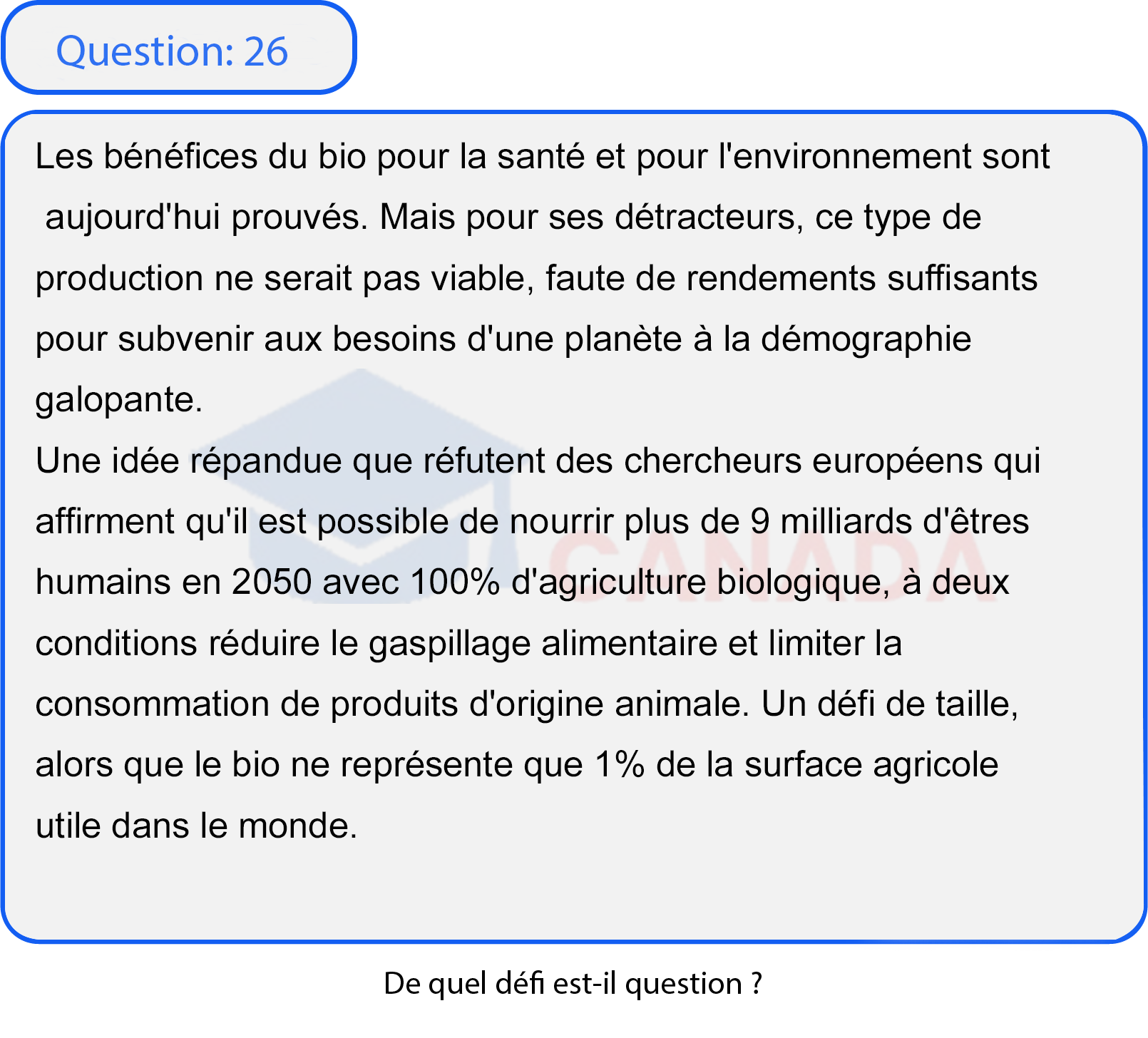 Question: 26

Les bénéfices du bio pour la santé et pour l'environnement sont aujourd'hui prouvés. Mais pour ses détracteurs, ce type de production ne serait pas viable, faute de rendements suffisants pour subvenir aux besoins d'une planète à la démographie galopante.

Une idée répandue que réfutent des chercheurs européens qui affirment qu'il est possible de nourrir plus de 9 milliards d'êtres humains en 2050 avec 100% d'agriculture biologique, à deux conditions réduire le gaspillage alimentaire et limiter la consommation de produits d'origine animale. Un défi de taille, alors que le bio ne représente que 1% de la surface agricole utile dans le monde.

De quel défi est-il question ?

CANADA